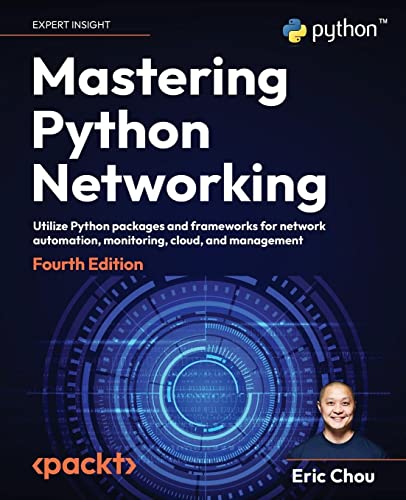 EXPERT INSIGHT

python™

Mastering Python Networking

Utilize Python packages and frameworks for network automation, monitoring, cloud, and management

Fourth Edition

<packt>

Eric Chou